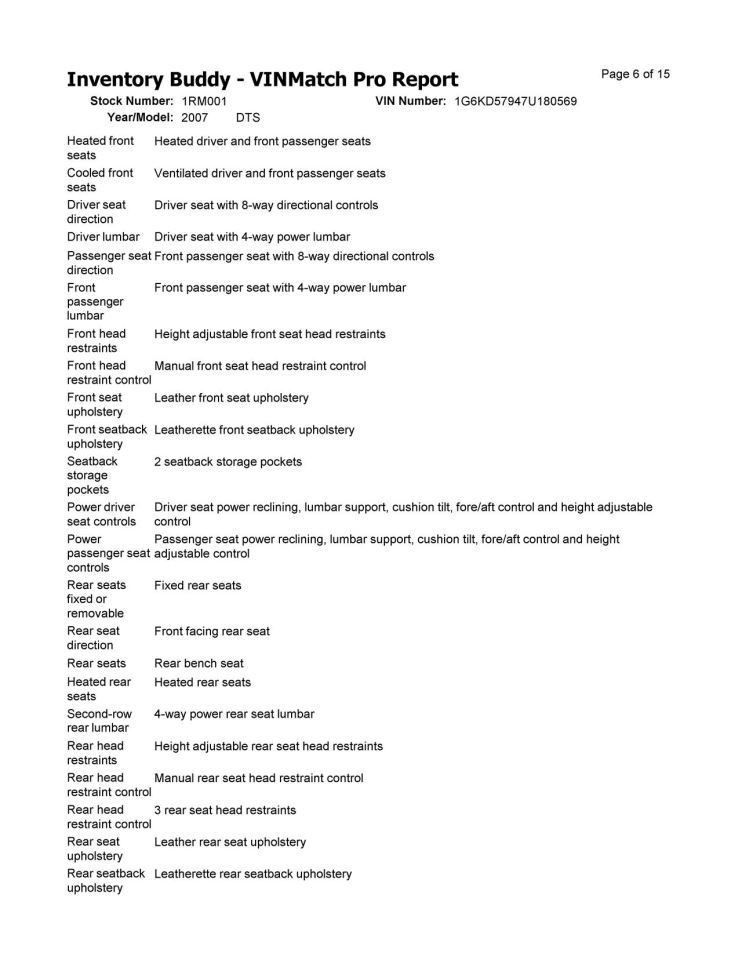 Inventory Buddy - VINMatch Pro Report

Page 6 of 15

Stock Number: 1RM001
VIN Number: 1G6KD57947U180569
Year/Model: 2007 DTS

Heated front seats Heated driver and front passenger seats
Cooled front seats Ventilated driver and front passenger seats
Driver seat direction Driver seat with 8-way directional controls
Driver lumbar Driver seat with 4-way power lumbar
Passenger seat direction Front passenger seat with 8-way directional controls
Front passenger lumbar Front passenger seat with 4-way power lumbar
Front head restraints Height adjustable front seat head restraints
Front head restraint control Manual front seat head restraint control
Front seat upholstery Leather front seat upholstery
Front seatback upholstery Leatherette front seatback upholstery
Seatback storage pockets 2 seatback storage pockets
Power driver seat controls Driver seat power reclining, lumbar support, cushion tilt, fore/aft control and height adjustable control
Power passenger seat controls Passenger seat power reclining, lumbar support, cushion tilt, fore/aft control and height adjustable control
Rear seats fixed or removable Fixed rear seats
Rear seat direction Front facing rear seat
Rear seats Rear bench seat
Heated rear seats Heated rear seats
Second-row rear lumbar 4-way power rear seat lumbar
Rear head restraints Height adjustable rear seat head restraints
Rear head restraint control Manual rear seat head restraint control
Rear head restraint control 3 rear seat head restraints
Rear seat upholstery Leather rear seat upholstery
Rear seatback upholstery Leatherette rear seatback upholstery